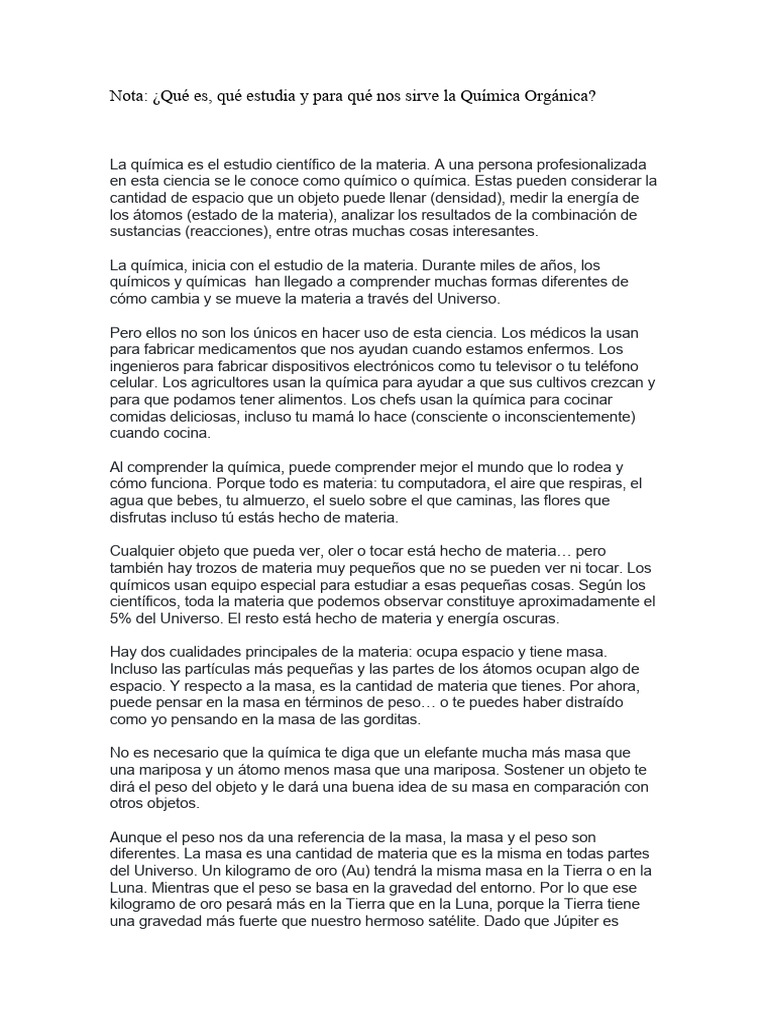 Nota: ¿Qué es, qué estudia y para qué nos sirve la Química Orgánica?

La química es el estudio científico de la materia. A una persona profesionalizada en esta ciencia se le conoce como químico o química. Estas pueden considerar la cantidad de espacio que un objeto puede llenar (densidad), medir la energía de los átomos (estado de la materia), analizar los resultados de la combinación de sustancias (reacciones), entre otras muchas cosas interesantes.

La química, inicia con el estudio de la materia. Durante miles de años, los químicos y químicas han llegado a comprender muchas formas diferentes de cómo cambia y se mueve la materia a través del Universo.

Pero ellos no son los únicos en hacer uso de esta ciencia. Los médicos la usan para fabricar medicamentos que nos ayudan cuando estamos enfermos. Los ingenieros para fabricar dispositivos electrónicos como tu televisor o tu teléfono celular. Los agricultores usan la química para ayudar a que sus cultivos crezcan y para que podamos tener alimentos. Los chefs usan la química para cocinar comidas deliciosas, incluso tu mamá lo hace (consciente o inconscientemente) cuando cocina.

Al comprender la química, puede comprender mejor el mundo que lo rodea y cómo funciona. Porque todo es materia: tu computadora, el aire que respiras, el agua que bebes, tu almuerzo, el suelo sobre el que caminas, las flores que disfrutas incluso tú estás hecho de materia.

Cualquier objeto que pueda ver, oler o tocar está hecho de materia… pero también hay trozos de materia muy pequeños que no se pueden ver ni tocar. Los químicos usan equipo especial para estudiar a esas pequeñas cosas. Según los científicos, toda la materia que podemos observar constituye aproximadamente el 5% del Universo. El resto está hecho de materia y energía oscuras.

Hay dos cualidades principales de la materia: ocupa espacio y tiene masa. Incluso las partículas más pequeñas y las partes de los átomos ocupan algo de espacio. Y respecto a la masa, es la cantidad de materia que tienes. Por ahora, puede pensar en la masa en términos de peso… o te puedes haber distraído como yo pensando en la masa de las gorditas.

No es necesario que la química te diga que un elefante mucha más masa que una mariposa y un átomo menos masa que una mariposa. Sostener un objeto te dirá el peso del objeto y le dará una buena idea de su masa en comparación con otros objetos.

Aunque el peso nos da una referencia de la masa, la masa y el peso son diferentes. La masa es una cantidad de materia que es la misma en todas partes del Universo. Un kilogramo de oro (Au) tendrá la misma masa en la Tierra o en la Luna. Mientras que el peso se basa en la gravedad del entorno. Por lo que ese kilogramo de oro pesará más en la Tierra que en la Luna, porque la Tierra tiene una gravedad más fuerte que nuestro hermoso satélite. Dado que Júpiter es